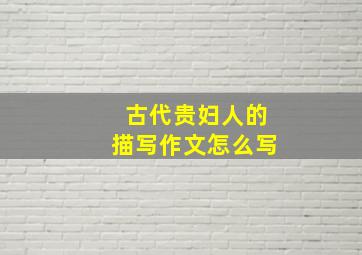 古代贵妇人的
描写作文怎么写